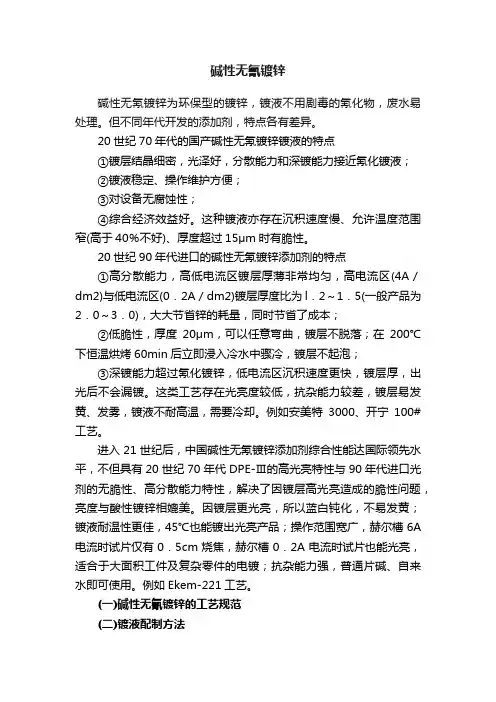 碱性无氰镀锌

碱性无氰镀锌为环保型的镀锌，镀液不用剧毒的氰化物，废水易处理。但不同年代开发的添加剂，特点各有差异。

20 世纪 70 年代的国产碱性无氰镀锌镀液的特点

①镀层结晶细密，光泽好，分散能力和深镀能力接近氰化镀液；

②镀液稳定、操作维护方便；

③对设备无腐蚀性；

④综合经济效益好。这种镀液亦存在沉积速度慢、允许温度范围窄(高于 40%不好)、厚度超过 15μm 时有脆性。

20 世纪 90 年代进口的碱性无氰镀锌添加剂的特点

①高分散能力，高低电流区镀层厚薄非常均匀，高电流区(4A／dm2)与低电流区(0．2A／dm2)镀层厚度比为 l．2～1．5(一般产品为 2．0～3．0)，大大节省锌的耗量，同时节省了成本；

②低脆性，厚度 20μm，可以任意弯曲，镀层不脱落；在 200℃下恒温烘烤 60min 后立即浸入冷水中骤冷，镀层不起泡；

③深镀能力超过氰化镀锌，低电流区沉积速度更快，镀层厚，出光后不会漏镀。这类工艺存在光亮度较低，抗杂能力较差，镀层易发黄、发雾，镀液不耐高温，需要冷却。例如安美特 3000、开宁 100#工艺。

进入 21 世纪后，中国碱性无氰镀锌添加剂综合性能达国际领先水平，不但具有 20 世纪 70 年代 DPE-Ⅲ的高光亮特性与 90 年代进口光剂的无脆性、高分散能力特性，解决了因镀层高光亮造成的脆性问题，亮度与酸性镀锌相媲美。因镀层更光亮，所以蓝白钝化，不易发黄；镀液耐温性更佳，45℃也能镀出光亮产品；操作范围宽广，赫尔槽 6A 电流时试片仅有 0．5cm 烧焦，赫尔槽 0．2A 电流时试片也能光亮，适合于大面积工件及复杂零件的电镀；抗杂能力强，普通片碱、自来水即可使用。例如 Ekem-221 工艺。

(一)碱性无氰镀锌的工艺规范

(二)镀液配制方法